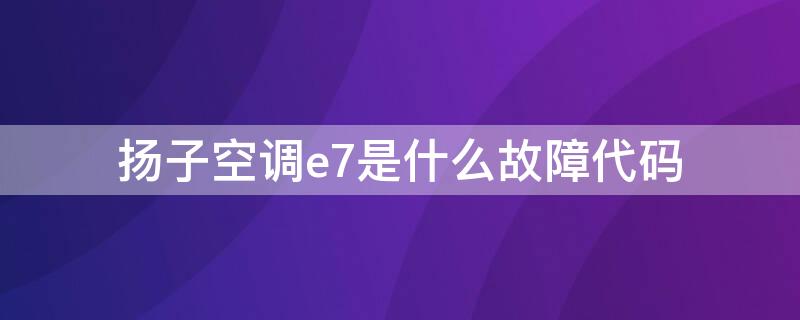 扬子空调e7是什么故障代码